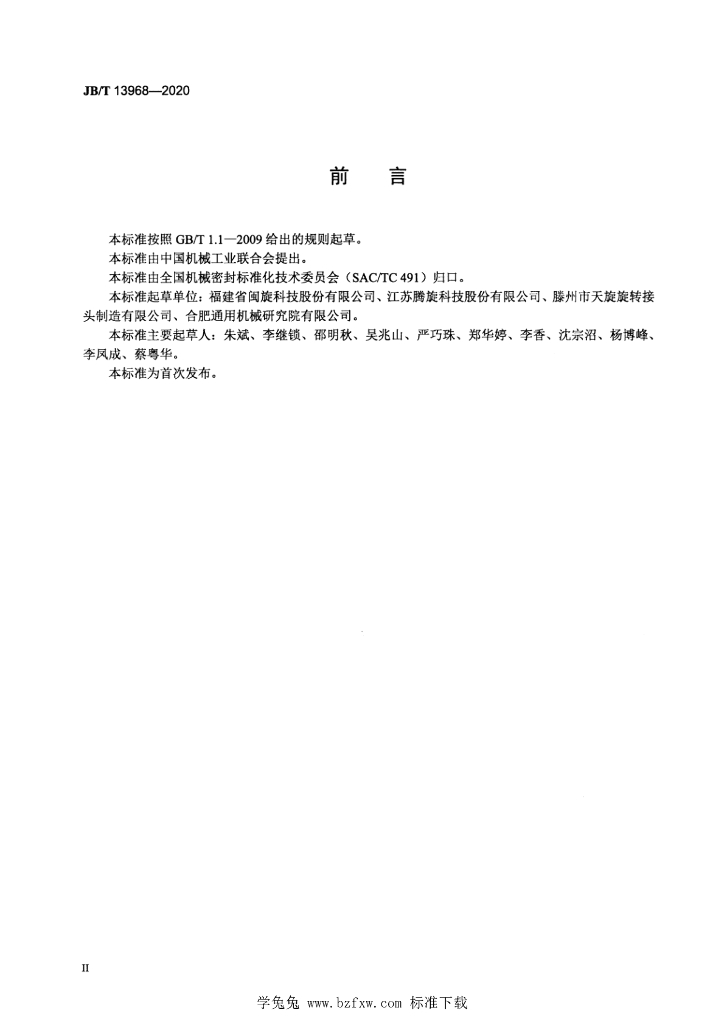 JB/T 13968—2020

前　言

本标准按照 GB/T 1.1—2009 给出的规则起草。

本标准由中国机械工业联合会提出。

本标准由全国机械密封标准化技术委员会（SAC/TC 491）归口。

本标准起草单位：福建省闽旋科技股份有限公司、江苏腾旋科技股份有限公司、滕州市天旋旋转接头制造有限公司、合肥通用机械研究院有限公司。

本标准主要起草人：朱斌、李继锁、邵明秋、吴兆山、严巧珠、郑华婷、李香、沈宗沼、杨博峰、李凤成、蔡粤华。

本标准为首次发布。

II

学兔兔 www.bzfxw.com 标准下载